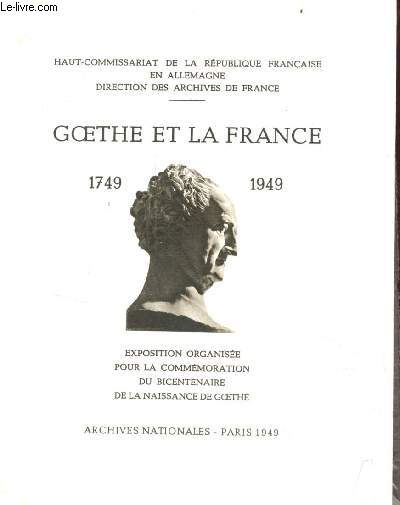 Le-livre.com

HAUT-COMMISSARIAT DE LA RÉPUBLIQUE FRANÇAISE EN ALLEMAGNE
DIRECTION DES ARCHIVES DE FRANCE

GŒTHE ET LA FRANCE

1749 1949

EXPOSITION ORGANISÉE POUR LA COMMÉMORATION DU BICENTENAIRE DE LA NAISSANCE DE GŒTHE

ARCHIVES NATIONALES - PARIS 1949